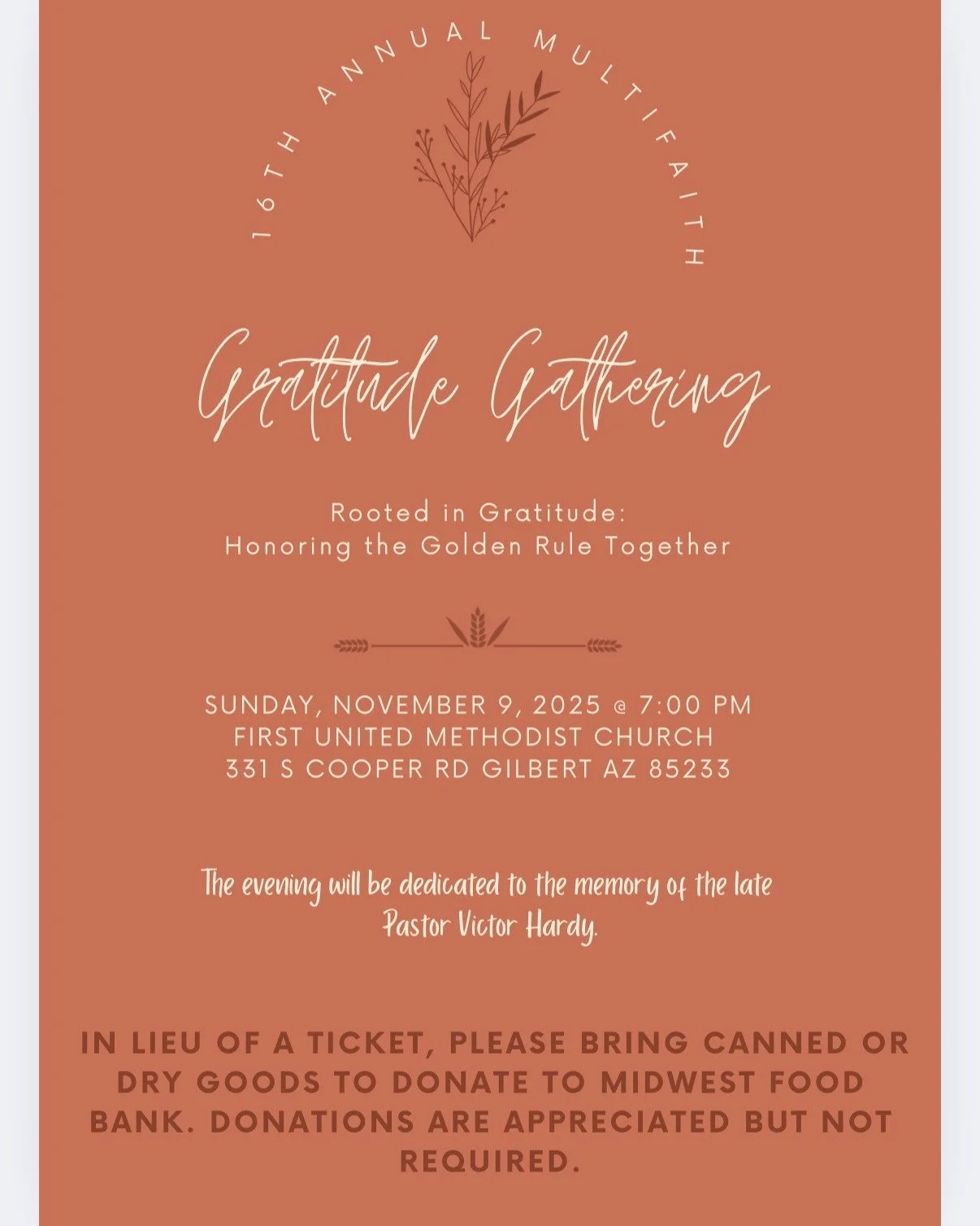 16TH ANNUAL MULTIFAITH

Gratitude Gathering

Rooted in Gratitude:
Honoring the Golden Rule Together

SUNDAY, NOVEMBER 9, 2025 @ 7:00 PM
FIRST UNITED METHODIST CHURCH
331 S COOPER RD GILBERT AZ 85233

The evening will be dedicated to the memory of the late Pastor Victor Hardy.

IN LIEU OF A TICKET, PLEASE BRING CANNED OR DRY GOODS TO DONATE TO MIDWEST FOOD BANK. DONATIONS ARE APPRECIATED BUT NOT REQUIRED.